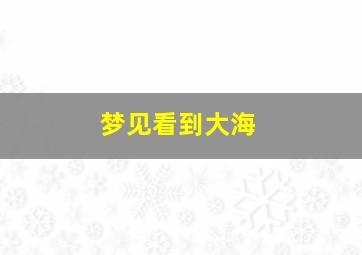 梦见看到大海